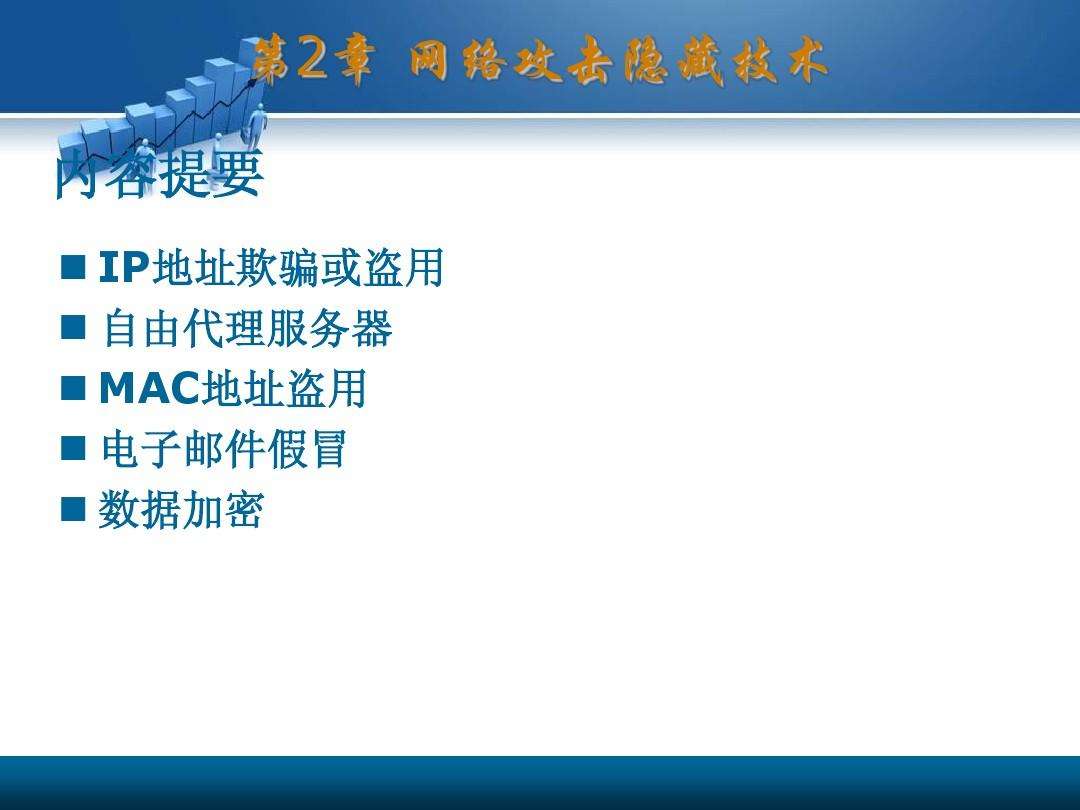 第2章 网络攻击隐藏技术

内容提要

■ IP地址欺骗或盗用
■ 自由代理服务器
■ MAC地址盗用
■ 电子邮件假冒
■ 数据加密